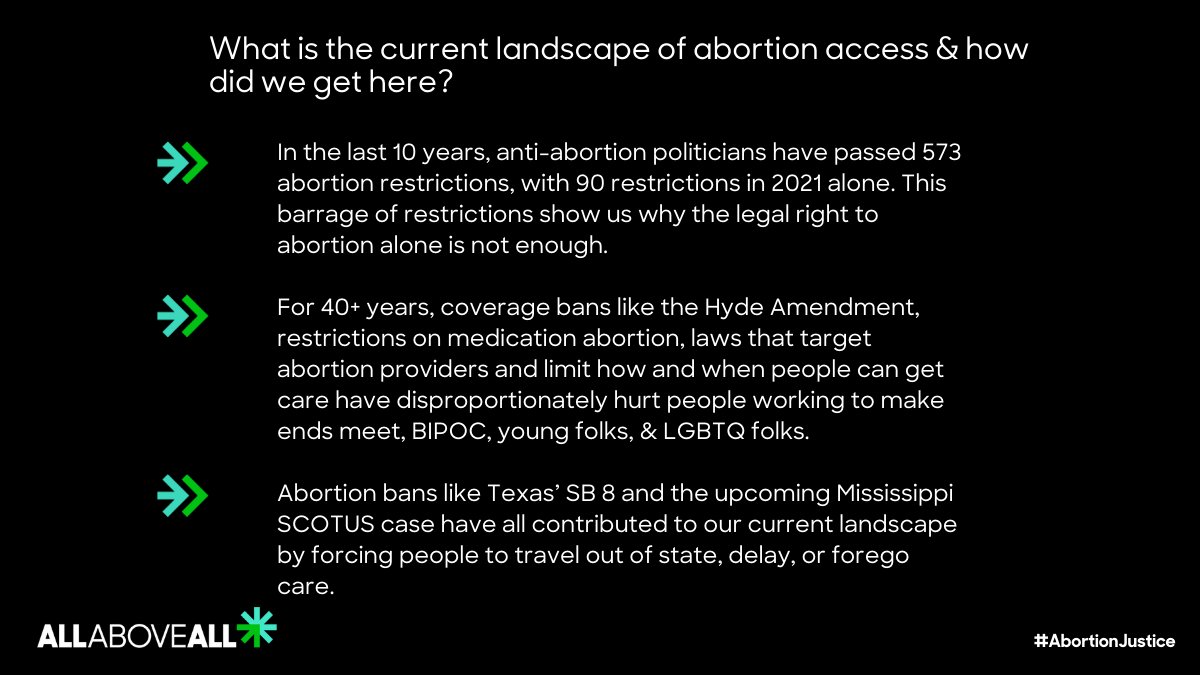 What is the current landscape of abortion access & how did we get here?

In the last 10 years, anti-abortion politicians have passed 573 abortion restrictions, with 90 restrictions in 2021 alone. This barrage of restrictions show us why the legal right to abortion alone is not enough.

For 40+ years, coverage bans like the Hyde Amendment, restrictions on medication abortion, laws that target abortion providers and limit how and when people can get care have disproportionately hurt people working to make ends meet, BIPOC, young folks, & LGBTQ folks.

Abortion bans like Texas' SB 8 and the upcoming Mississippi SCOTUS case have all contributed to our current landscape by forcing people to travel out of state, delay, or forego care.

ALLABOVEALL

#AbortionJustice